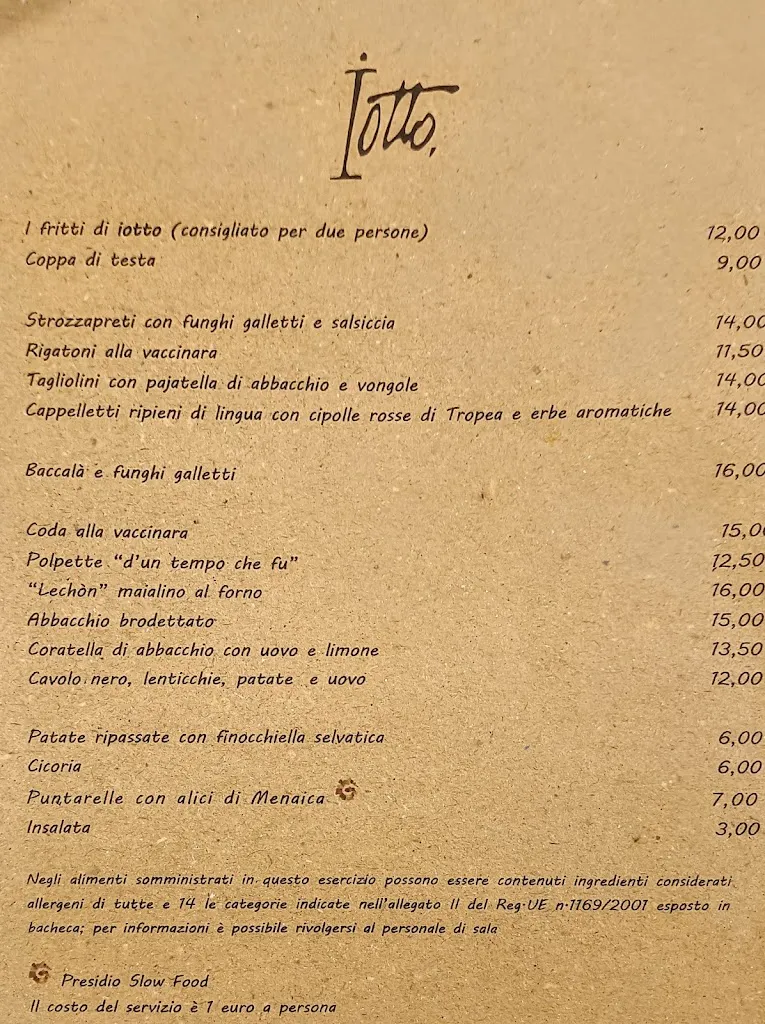 Iotto.

I fritti di iotto (consigliato per due persone) 12,00
Coppa di testa 9,00

Strozzapreti con funghi galletti e salsiccia 14,00
Rigatoni alla vaccinara 11,50
Tagliolini con pajatella di abbacchio e vongole 14,00
Cappelletti ripieni di lingua con cipolle rosse di Tropea e erbe aromatiche 14,00

Baccalà e funghi galletti 16,00

Coda alla vaccinara 15,00
Polpette "d'un tempo che fu" 12,50
"Lechòn" maialino al forno 16,00
Abbacchio brodettato 15,00
Coratella di abbacchio con uovo e limone 13,50
Cavolo nero, lenticchie, patate e uovo 12,00

Patate ripassate con finocchiella selvatica 6,00
Cicoria 6,00
Puntarelle con alici di Menaica 7,00
Insalata 3,00

Negli alimenti somministrati in questo esercizio possono essere contenuti ingredienti considerati allergeni di tutte e 14 le categorie indicate nell'allegato II del Reg·UE n·1169/2001 esposto in bacheca; per informazioni è possibile rivolgersi al personale di sala

Presidio Slow Food
Il costo del servizio è 1 euro a persona